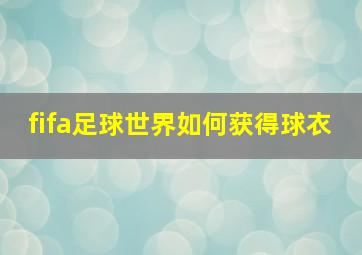 fifa足球世界如何获得球衣